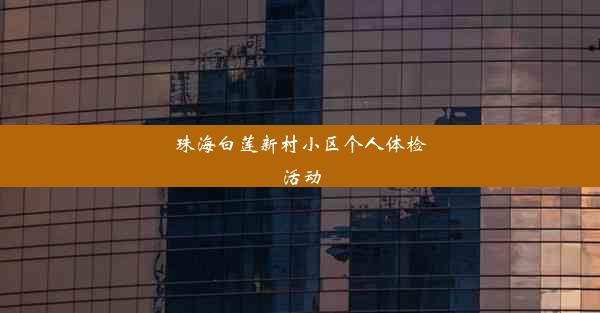 珠海白莲新村小区个人体检活动